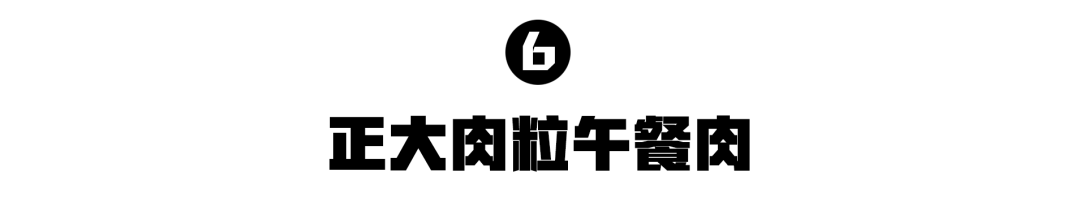 6

正大肉粒午餐肉